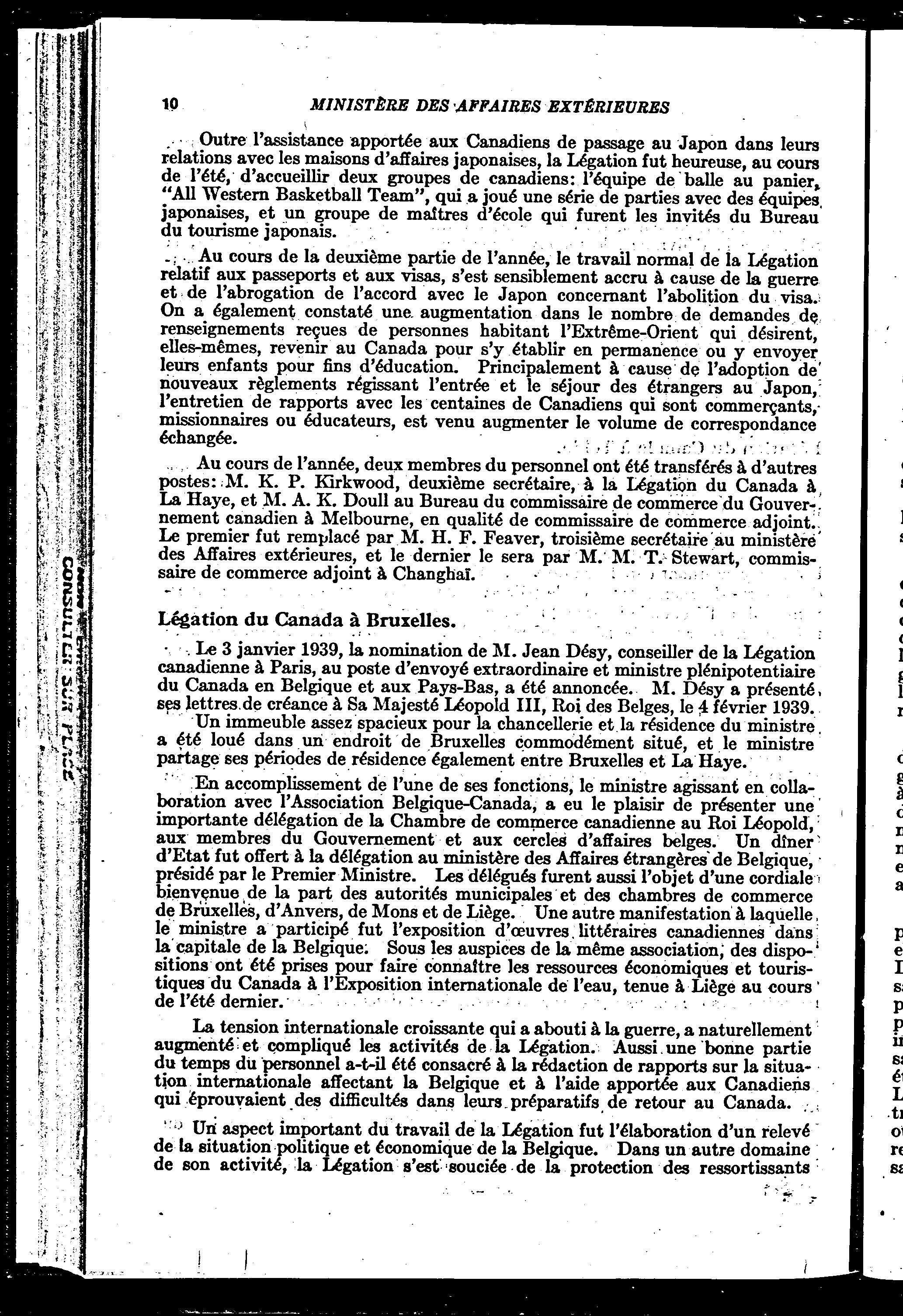 10 MINISTÈRE DES AFFAIRES EXTÉRIEURES

Outre l'assistance apportée aux Canadiens de passage au Japon dans leurs relations avec les maisons d'affaires japonaises, la Légation fut heureuse, au cours de l'été, d'accueillir deux groupes de canadiens: l'équipe de balle au panier, "All Western Basketball Team", qui a joué une série de parties avec des équipes japonaises, et un groupe de maîtres d'école qui furent les invités du Bureau du tourisme japonais.

Au cours de la deuxième partie de l'année, le travail normal de la Légation relatif aux passeports et aux visas, s'est sensiblement accru à cause de la guerre et de l'abrogation de l'accord avec le Japon concernant l'abolition du visa. On a également constaté une augmentation dans le nombre de demandes de renseignements reçues de personnes habitant l'Extrême-Orient qui désirent, elles-mêmes, revenir au Canada pour s'y établir en permanence ou y envoyer leurs enfants pour fins d'éducation. Principalement à cause de l'adoption de nouveaux règlements régissant l'entrée et le séjour des étrangers au Japon, l'entretien de rapports avec les centaines de Canadiens qui sont commerçants, missionnaires ou éducateurs, est venu augmenter le volume de correspondance échangée.

Au cours de l'année, deux membres du personnel ont été transférés à d'autres postes: M. K. P. Kirkwood, deuxième secrétaire, à la Légation du Canada à La Haye, et M. A. K. Doull au Bureau du commissaire de commerce du Gouvernement canadien à Melbourne, en qualité de commissaire de commerce adjoint. Le premier fut remplacé par M. H. F. Feaver, troisième secrétaire au ministère des Affaires extérieures, et le dernier le sera par M. M. T. Stewart, commissaire de commerce adjoint à Changhaï.

Légation du Canada à Bruxelles.

Le 3 janvier 1939, la nomination de M. Jean Désy, conseiller de la Légation canadienne à Paris, au poste d'envoyé extraordinaire et ministre plénipotentiaire du Canada en Belgique et aux Pays-Bas, a été annoncée. M. Désy a présenté ses lettres de créance à Sa Majesté Léopold III, Roi des Belges, le 4 février 1939.

Un immeuble assez spacieux pour la chancellerie et la résidence du ministre a été loué dans un endroit de Bruxelles commodément situé, et le ministre partage ses périodes de résidence également entre Bruxelles et La Haye.

En accomplissement de l'une de ses fonctions, le ministre agissant en collaboration avec l'Association Belgique-Canada, a eu le plaisir de présenter une importante délégation de la Chambre de commerce canadienne au Roi Léopold, aux membres du Gouvernement et aux cercles d'affaires belges. Un dîner d'Etat fut offert à la délégation au ministère des Affaires étrangères de Belgique, présidé par le Premier Ministre. Les délégués furent aussi l'objet d'une cordiale bienvenue de la part des autorités municipales et des chambres de commerce de Bruxelles, d'Anvers, de Mons et de Liège. Une autre manifestation à laquelle le ministre a participé fut l'exposition d'œuvres littéraires canadiennes dans la capitale de la Belgique. Sous les auspices de la même association, des dispositions ont été prises pour faire connaître les ressources économiques et touristiques du Canada à l'Exposition internationale de l'eau, tenue à Liège au cours de l'été dernier.

La tension internationale croissante qui a abouti à la guerre, a naturellement augmenté et compliqué les activités de la Légation. Aussi une bonne partie du temps du personnel a-t-il été consacré à la rédaction de rapports sur la situation internationale affectant la Belgique et à l'aide apportée aux Canadiens qui éprouvaient des difficultés dans leurs préparatifs de retour au Canada.

Un aspect important du travail de la Légation fut l'élaboration d'un relevé de la situation politique et économique de la Belgique. Dans un autre domaine de son activité, la Légation s'est souciée de la protection des ressortissants

CONSULTER SUR PLACE